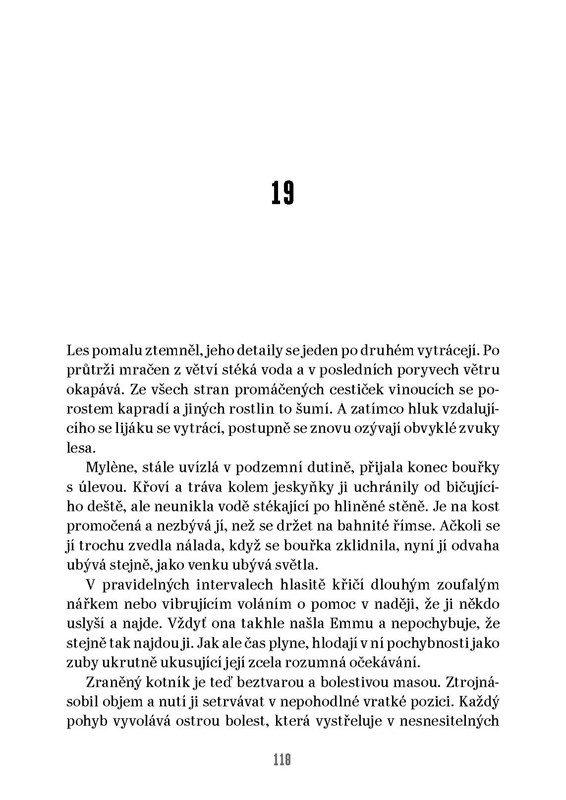 19

Les pomalu ztemněl, jeho detaily se jeden po druhém vytrácejí. Po průtrži mračen z větví stéká voda a v posledních poryvech větru okapává. Ze všech stran promáčených cestiček vinoucích se porostem kapradí a jiných rostlin to šumí. A zatímco hluk vzdalujícího se lijáku se vytrácí, postupně se znovu ozývají obvyklé zvuky lesa.

Mylène, stále uvízlá v podzemní dutině, přijala konec bouřky s úlevou. Křoví a tráva kolem jeskyňky ji uchránily od bičujícího deště, ale neunikla vodě stékající po hliněné stěně. Je na kost promočená a nezbývá jí, než se držet na bahnité římse. Ačkoli se jí trochu zvedla nálada, když se bouřka zklidnila, nyní jí odvaha ubývá stejně, jako venku ubývá světla.

V pravidelných intervalech hlasitě křičí dlouhým zoufalým nářkem nebo vibrujícím voláním o pomoc v naději, že ji někdo uslyší a najde. Vždyť ona takhle našla Emmu a nepochybuje, že stejně tak najdou ji. Jak ale čas plyne, hlodají v ní pochybnosti jako zuby ukrutně ukusující její zcela rozumná očekávání.

Zraněný kotník je teď beztvarou a bolestivou masou. Ztrojnásobil objem a nutí ji setrvávat v nepohodlné vratké pozici. Každý pohyb vyvolává ostrou bolest, která vystřeluje v nesnesitelných

118